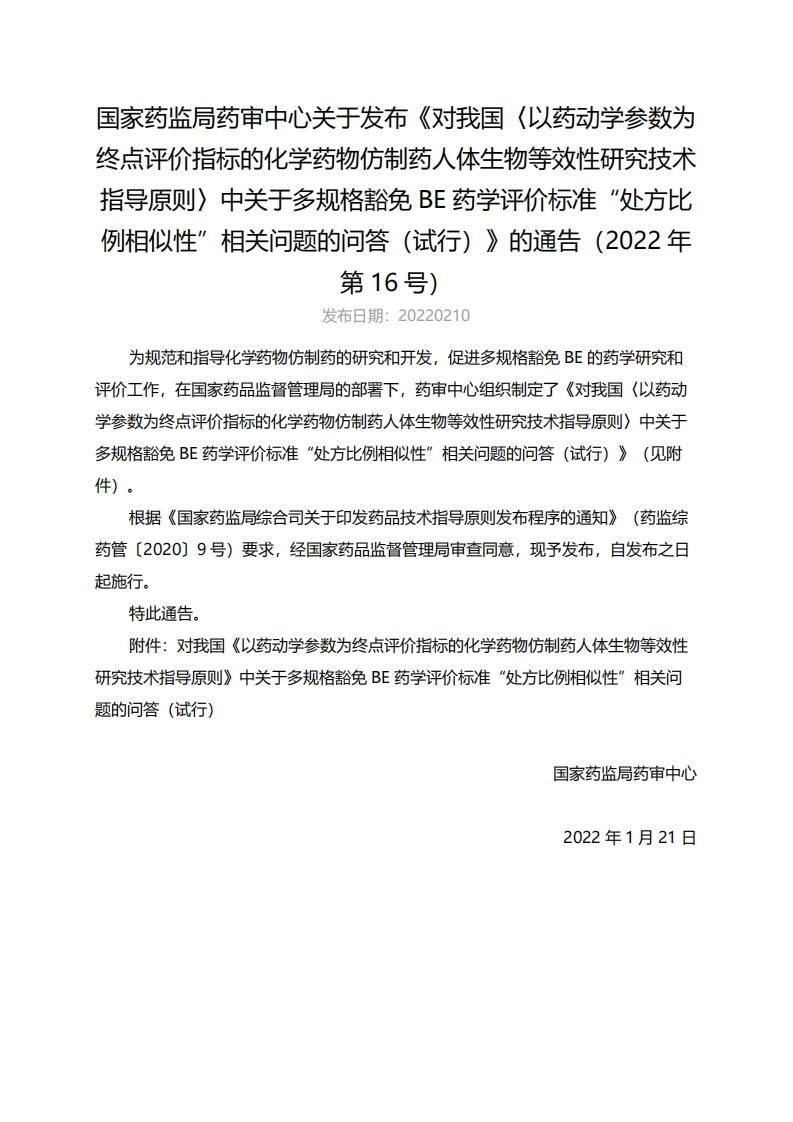 国家药监局药审中心关于发布《对我国〈以药动学参数为终点评价指标的化学药物仿制药人体生物等效性研究技术指导原则〉中关于多规格豁免 BE 药学评价标准“处方比例相似性”相关问题的问答（试行）》的通告（2022 年第 16 号）

发布日期：20220210

为规范和指导化学药物仿制药的研究和开发，促进多规格豁免 BE 的药学研究和评价工作，在国家药品监督管理局的部署下，药审中心组织制定了《对我国〈以药动学参数为终点评价指标的化学药物仿制药人体生物等效性研究技术指导原则〉中关于多规格豁免 BE 药学评价标准“处方比例相似性”相关问题的问答（试行）》（见附件）。

根据《国家药监局综合司关于印发药品技术指导原则发布程序的通知》（药监综药管〔2020〕9 号）要求，经国家药品监督管理局审查同意，现予发布，自发布之日起施行。

特此通告。

附件：对我国《以药动学参数为终点评价指标的化学药物仿制药人体生物等效性研究技术指导原则》中关于多规格豁免 BE 药学评价标准“处方比例相似性”相关问题的问答（试行）

国家药监局药审中心

2022 年 1 月 21 日